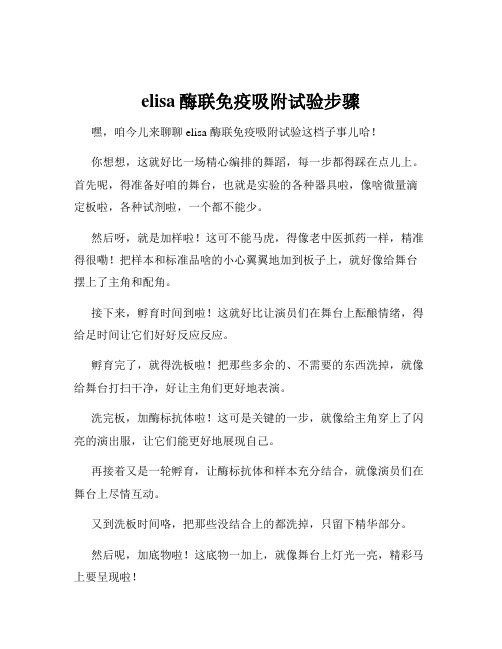 elisa 酶联免疫吸附试验步骤

嘿，咱今儿来聊聊 elisa 酶联免疫吸附试验这档子事儿哈！

你想想，这就好比一场精心编排的舞蹈，每一步都得踩在点儿上。首先呢，得准备好咱的舞台，也就是实验的各种器具啦，像啥微量滴定板啦，各种试剂啦，一个都不能少。

然后呀，就是加样啦！这可不能马虎，得像老中医抓药一样，精准得很嘞！把样本和标准品啥的小心翼翼地加到板子上，就好像给舞台摆上了主角和配角。

接下来，孵育时间到啦！这就好比让演员们在舞台上酝酿情绪，得给足时间让它们好好反应反应。

孵育完了，就得洗板啦！把那些多余的、不需要的东西洗掉，就像给舞台打扫干净，好让主角们更好地表演。

洗完板，加酶标抗体啦！这可是关键的一步，就像给主角穿上了闪亮的演出服，让它们能更好地展现自己。

再接着又是一轮孵育，让酶标抗体和样本充分结合，就像演员们在舞台上尽情互动。

又到洗板时间咯，把那些没结合上的都洗掉，只留下精华部分。

然后呢，加底物啦！这底物一加上，就像舞台上灯光一亮，精彩马上要呈现啦！